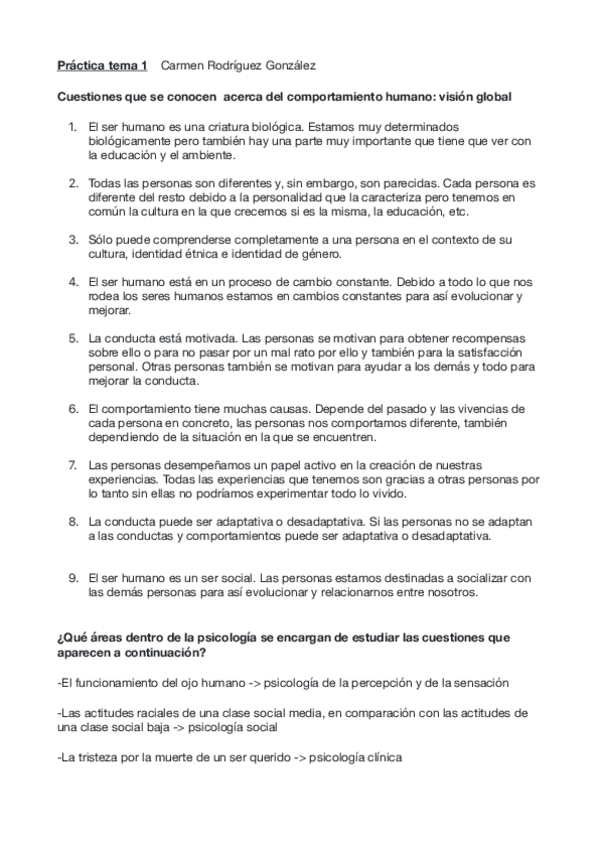 Práctica tema 1 Carmen Rodríguez González

Cuestiones que se conocen acerca del comportamiento humano: visión global

1. El ser humano es una criatura biológica. Estamos muy determinados biológicamente pero también hay una parte muy importante que tiene que ver con la educación y el ambiente.

2. Todas las personas son diferentes y, sin embargo, son parecidas. Cada persona es diferente del resto debido a la personalidad que la caracteriza pero tenemos en común la cultura en la que crecemos si es la misma, la educación, etc.

3. Sólo puede comprenderse completamente a una persona en el contexto de su cultura, identidad étnica e identidad de género.

4. El ser humano está en un proceso de cambio constante. Debido a todo lo que nos rodea los seres humanos estamos en cambios constantes para así evolucionar y mejorar.

5. La conducta está motivada. Las personas se motivan para obtener recompensas sobre ello o para no pasar por un mal rato por ello y también para la satisfacción personal. Otras personas también se motivan para ayudar a los demás y todo para mejorar la conducta.

6. El comportamiento tiene muchas causas. Depende del pasado y las vivencias de cada persona en concreto, las personas nos comportamos diferente, también dependiendo de la situación en la que se encuentren.

7. Las personas desempeñamos un papel activo en la creación de nuestras experiencias. Todas las experiencias que tenemos son gracias a otras personas por lo tanto sin ellas no podríamos experimentar todo lo vivido.

8. La conducta puede ser adaptativa o desadaptativa. Si las personas no se adaptan a las conductas y comportamientos puede ser adaptativa o desadaptativa.

9. El ser humano es un ser social. Las personas estamos destinadas a socializar con las demás personas para así evolucionar y relacionarnos entre nosotros.

¿Qué áreas dentro de la psicología se encargan de estudiar las cuestiones que aparecen a continuación?

-El funcionamiento del ojo humano -> psicología de la percepción y de la sensación

-Las actitudes raciales de una clase social media, en comparación con las actitudes de una clase social baja -> psicología social

-La tristeza por la muerte de un ser querido -> psicología clínica